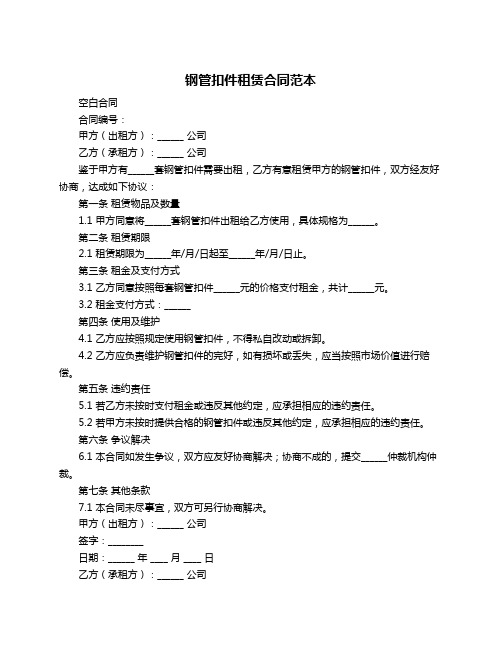 钢管扣件租赁合同范本

空白合同

合同编号：

甲方（出租方）：______ 公司

乙方（承租方）：______ 公司

鉴于甲方有______套钢管扣件需要出租，乙方有意租赁甲方的钢管扣件，双方经友好协商，达成如下协议：

第一条 租赁物品及数量

1.1 甲方同意将______套钢管扣件出租给乙方使用，具体规格为______。

第二条 租赁期限

2.1 租赁期限为______年/月/日起至______年/月/日止。

第三条 租金及支付方式

3.1 乙方同意按照每套钢管扣件______元的价格支付租金，共计______元。

3.2 租金支付方式：______

第四条 使用及维护

4.1 乙方应按照规定使用钢管扣件，不得私自改动或拆卸。

4.2 乙方应负责维护钢管扣件的完好，如有损坏或丢失，应当按照市场价值进行赔偿。

第五条 违约责任

5.1 若乙方未按时支付租金或违反其他约定，应承担相应的违约责任。

5.2 若甲方未按时提供合格的钢管扣件或违反其他约定，应承担相应的违约责任。

第六条 争议解决

6.1 本合同如发生争议，双方应友好协商解决；协商不成的，提交______仲裁机构仲裁。

第七条 其他条款

7.1 本合同未尽事宜，双方可另行协商解决。

甲方（出租方）：______ 公司

签字：________

日期：______ 年 ____ 月 ____ 日

乙方（承租方）：______ 公司